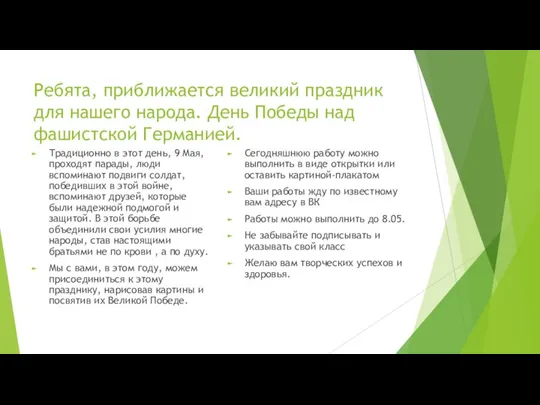 Ребята, приближается великий праздник для нашего народа. День Победы над фашистской Германией.

Традиционно в этот день, 9 Мая, проходят парады, люди вспоминают подвиги солдат, победивших в этой войне, вспоминают друзей, которые были надежной подмогой и защитой. В этой борьбе объединили свои усилия многие народы, став настоящими братьями не по крови , а по духу.

Мы с вами, в этом году, можем присоединиться к этому празднику, нарисовав картины и посвятив их Великой Победе.

Сегодняшнюю работу можно выполнить в виде открытки или оставить картиной-плакатом

Ваши работы жду по известному вам адресу в ВК

Работы можно выполнить до 8.05.

Не забывайте подписывать и указывать свой класс

Желаю вам творческих успехов и здоровья.